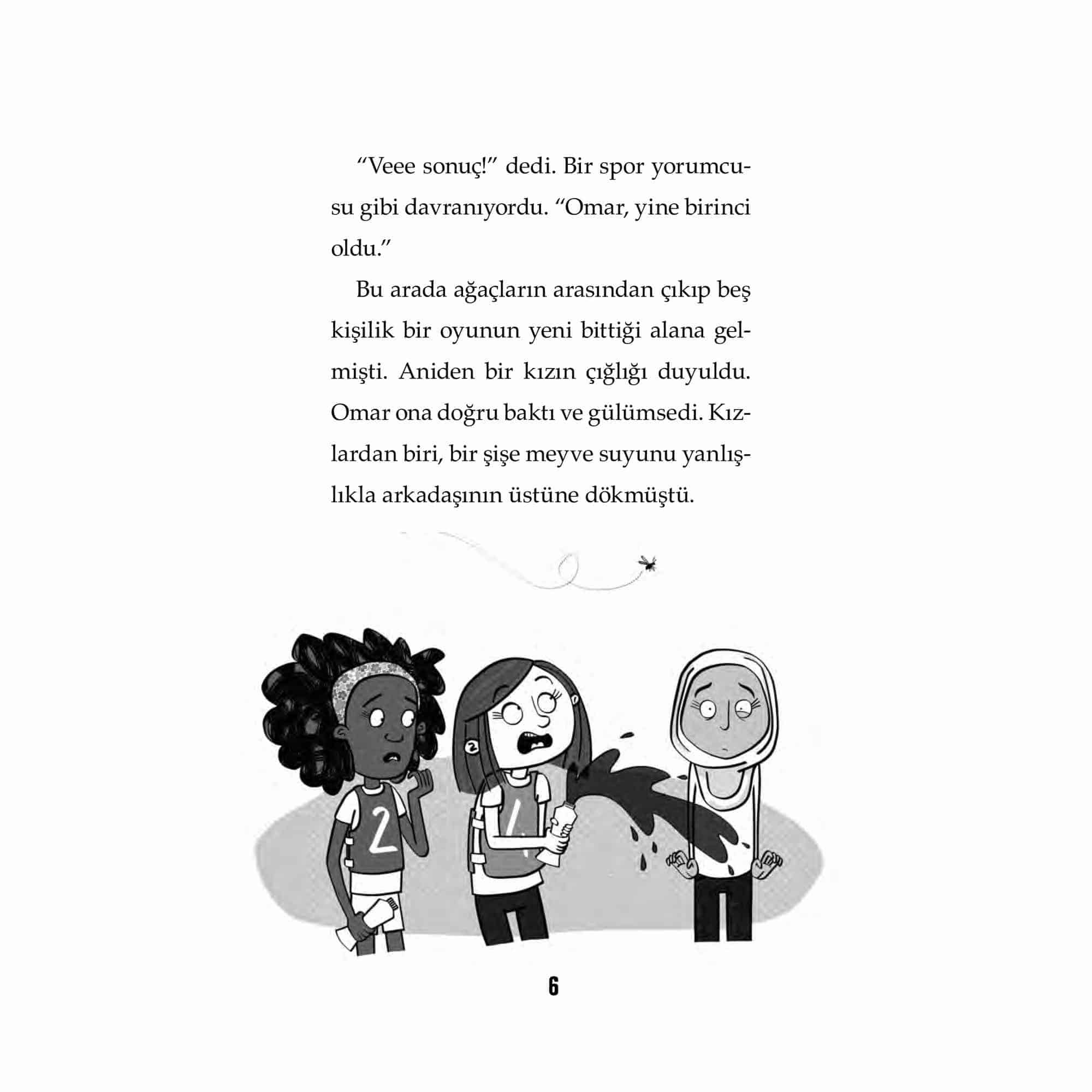 "Veee sonuç!" dedi. Bir spor yorumcusu gibi davranıyordu. "Omar, yine birinci oldu."

Bu arada ağaçların arasından çıkıp beş kişilik bir oyunun yeni bittiği alana gelmişti. Aniden bir kızın çığlığı duyuldu. Omar ona doğru baktı ve gülümsedi. Kızlardan biri, bir şişe meyve suyunu yanlışlıkla arkadaşının üstüne dökmüştü.

2

6